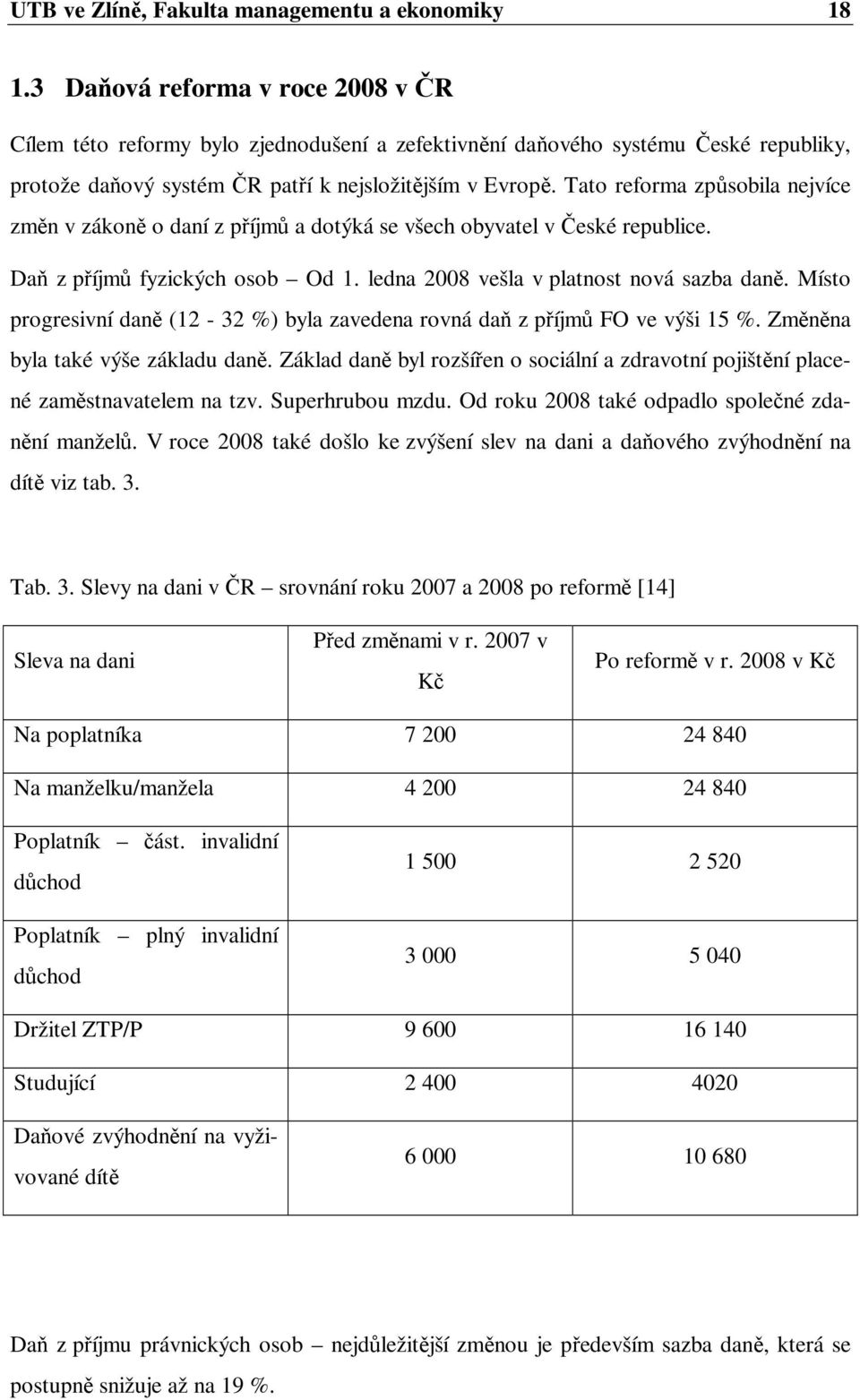 UTB ve Zlíně, Fakulta managementu a ekonomiky 18

1.3 Daňová reforma v roce 2008 v ČR

Cílem této reformy bylo zjednodušení a zefektivnění daňového systému České republiky, protože daňový systém ČR patří k nejsložitějším v Evropě. Tato reforma způsobila nejvíce změn v zákoně o daní z příjmů a dotýká se všech obyvatel v České republice.

Daň z příjmů fyzických osob – Od 1. ledna 2008 vešla v platnost nová sazba daně. Místo progresivní daně (12 - 32 %) byla zavedena rovná daň z příjmů FO ve výši 15 %. Změněna byla také výše základu daně. Základ daně byl rozšířen o sociální a zdravotní pojištění placené zaměstnavatelem na tzv. Superhrubou mzdu. Od roku 2008 také odpadlo společné zdanění manželů. V roce 2008 také došlo ke zvýšení slev na dani a daňového zvýhodnění na dítě viz tab. 3.

Tab. 3. Slevy na dani v ČR – srovnání roku 2007 a 2008 po reformě [14]

| Sleva na dani | Před změnami v r. 2007 v Kč | Po reformě v r. 2008 v Kč |
|---|---|---|
| Na poplatníka | 7 200 | 24 840 |
| Na manželku/manžela | 4 200 | 24 840 |
| Poplatník – část. invalidní důchod | 1 500 | 2 520 |
| Poplatník – plný invalidní důchod | 3 000 | 5 040 |
| Držitel ZTP/P | 9 600 | 16 140 |
| Studující | 2 400 | 4020 |
| Daňové zvýhodnění na vyživované dítě | 6 000 | 10 680 |

Daň z příjmu právnických osob – nejdůležitější změnou je především sazba daně, která se postupně snižuje až na 19 %.